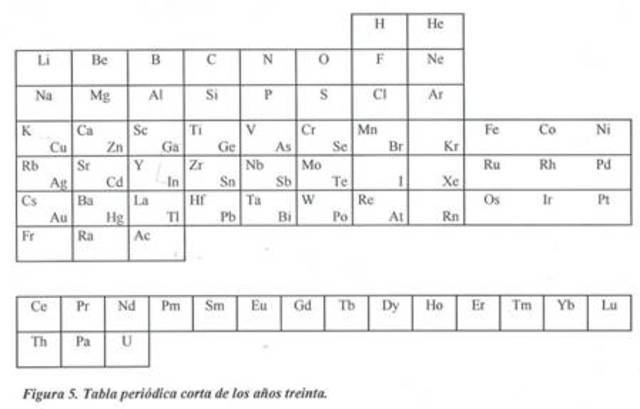 | | | | | | | H | He | | | |
|---|---|---|---|---|---|---|---|---|---|---|
| Li | Be | B | C | N | O | F | Ne | | | |
| Na | Mg | Al | Si | P | S | Cl | Ar | | | |
| K Cu | Ca Zn | Sc Ga | Ti Ge | V As | Cr Se | Mn Br | Kr | Fe | Co | Ni |
| Rb Ag | Sr Cd | Y In | Zr Sn | Nb Sb | Mo Te | I | Xe | Ru | Rh | Pd |
| Cs Au | Ba Hg | La Tl | Hf Pb | Ta Bi | W Po | Re At | Rn | Os | Ir | Pt |
| Fr | Ra | Ac | | | | | | | | |

| Ce | Pr | Nd | Pm | Sm | Eu | Gd | Tb | Dy | Ho | Er | Tm | Yb | Lu |
|---|---|---|---|---|---|---|---|---|---|---|---|---|---|
| Th | Pa | U | | | | | | | | | | | |

Figura 5. Tabla periódica corta de los años treinta.